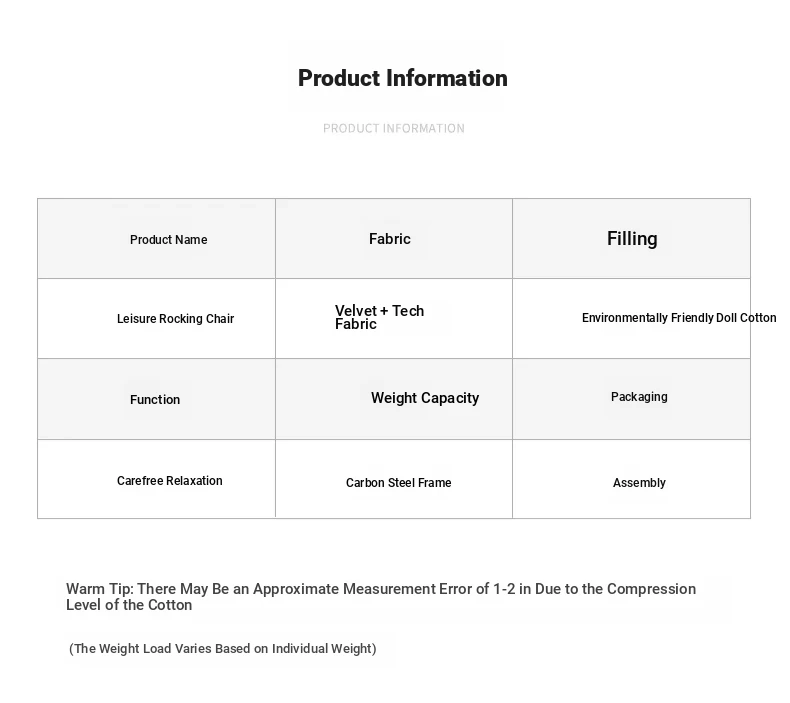 Product Information

PRODUCT INFORMATION

| Product Name | Fabric | Filling |
|---|---|---|
| Leisure Rocking Chair | Velvet + Tech Fabric | Environmentally Friendly Doll Cotton |
| Function | Weight Capacity | Packaging |
| Carefree Relaxation | Carbon Steel Frame | Assembly |

Warm Tip: There May Be an Approximate Measurement Error of 1-2 in Due to the Compression Level of the Cotton

(The Weight Load Varies Based on Individual Weight)